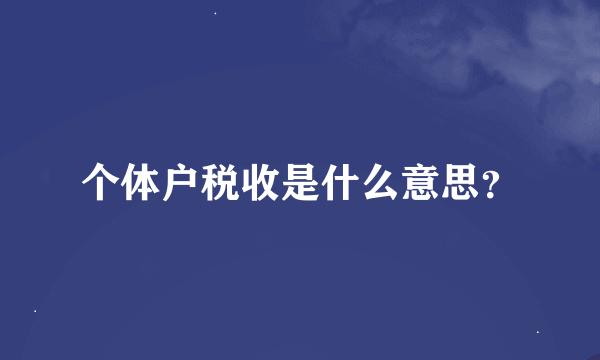 个体户税收是什么意思?